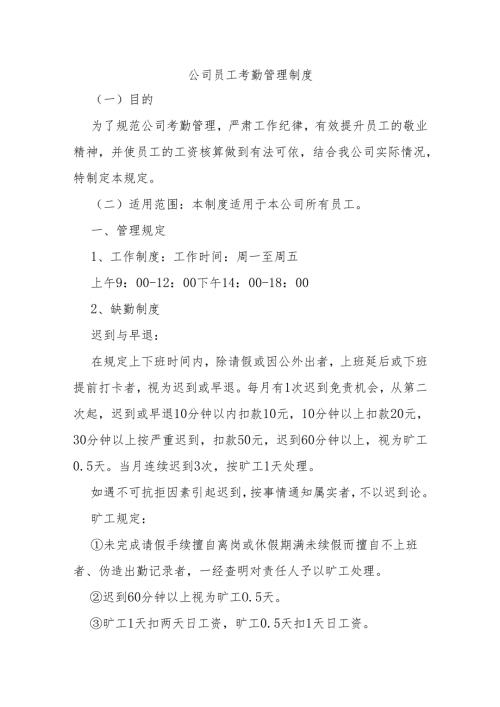 公司员工考勤管理制度

（一）目的

为了规范公司考勤管理，严肃工作纪律，有效提升员工的敬业精神，并使员工的工资核算做到有法可依，结合我公司实际情况，特制定本规定。

（二）适用范围：本制度适用于本公司所有员工。

一、管理规定

1、工作制度：工作时间：周一至周五

上午9：00-12：00下午14：00-18：00

2、缺勤制度

迟到与早退：

在规定上下班时间内，除请假或因公外出者，上班延后或下班提前打卡者，视为迟到或早退。每月有1次迟到免责机会，从第二次起，迟到或早退10分钟以内扣款10元，10分钟以上扣款20元，30分钟以上按严重迟到，扣款50元，迟到60分钟以上，视为旷工0.5天。当月连续迟到3次，按旷工1天处理。

如遇不可抗拒因素引起迟到，按事情通知属实者，不以迟到论。

旷工规定：

①未完成请假手续擅自离岗或休假期满未续假而擅自不上班者、伪造出勤记录者，一经查明对责任人予以旷工处理。

②迟到60分钟以上视为旷工0.5天。

③旷工1天扣两天日工资，旷工0.5天扣1天日工资。